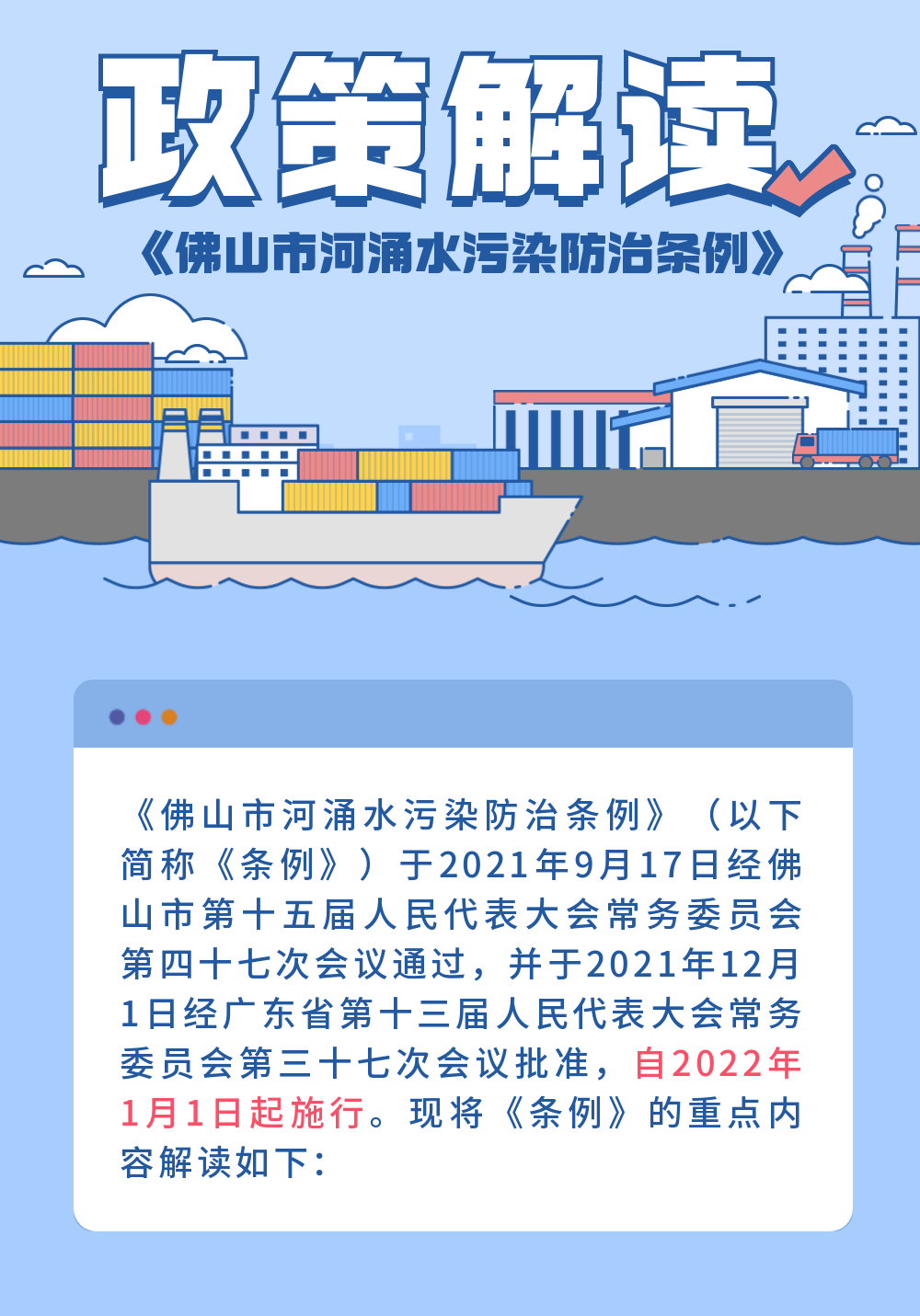 政策解读

《佛山市河涌水污染防治条例》

《佛山市河涌水污染防治条例》（以下简称《条例》）于2021年9月17日经佛山市第十五届人民代表大会常务委员会第四十七次会议通过，并于2021年12月1日经广东省第十三届人民代表大会常务委员会第三十七次会议批准，自2022年1月1日起施行。现将《条例》的重点内容解读如下：